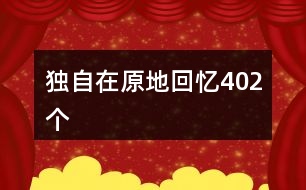 独自在原地回忆402个